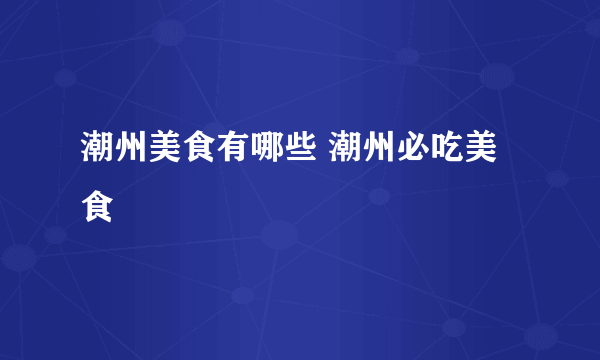 潮州美食有哪些 潮州必吃美食